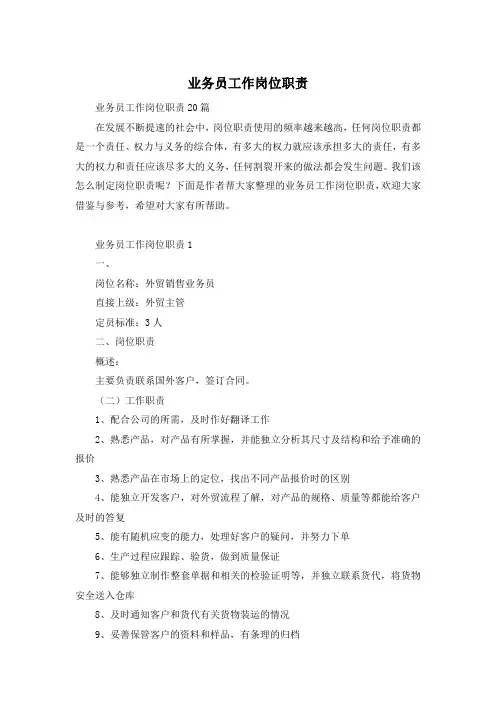 业务员工作岗位职责

业务员工作岗位职责20篇

在发展不断提速的社会中，岗位职责使用的频率越来越高，任何岗位职责都是一个责任、权力与义务的综合体，有多大的权力就应该承担多大的责任，有多大的权力和责任应该尽多大的义务，任何割裂开来的做法都会发生问题。我们该怎么制定岗位职责呢？下面是作者帮大家整理的业务员工作岗位职责，欢迎大家借鉴与参考，希望对大家有所帮助。

业务员工作岗位职责1

一、

岗位名称：外贸销售业务员

直接上级：外贸主管

定员标准：3人

二、岗位职责

概述：

主要负责联系国外客户，签订合同。

（二）工作职责

1、配合公司的所需，及时作好翻译工作

2、熟悉产品，对产品有所掌握，并能独立分析其尺寸及结构和给予准确的报价

3、熟悉产品在市场上的定位，找出不同产品报价时的区别

4、能独立开发客户，对外贸流程了解，对产品的规格、质量等都能给客户及时的答复

5、能有随机应变的能力，处理好客户的疑问，并努力下单

6、生产过程应跟踪、验货，做到质量保证

7、能够独立制作整套单据和相关的检验证明等，并独立联系货代，将货物安全送入仓库

8、及时通知客户和货代有关货物装运的情况

9、妥善保管客户的资料和样品，有条理的归档